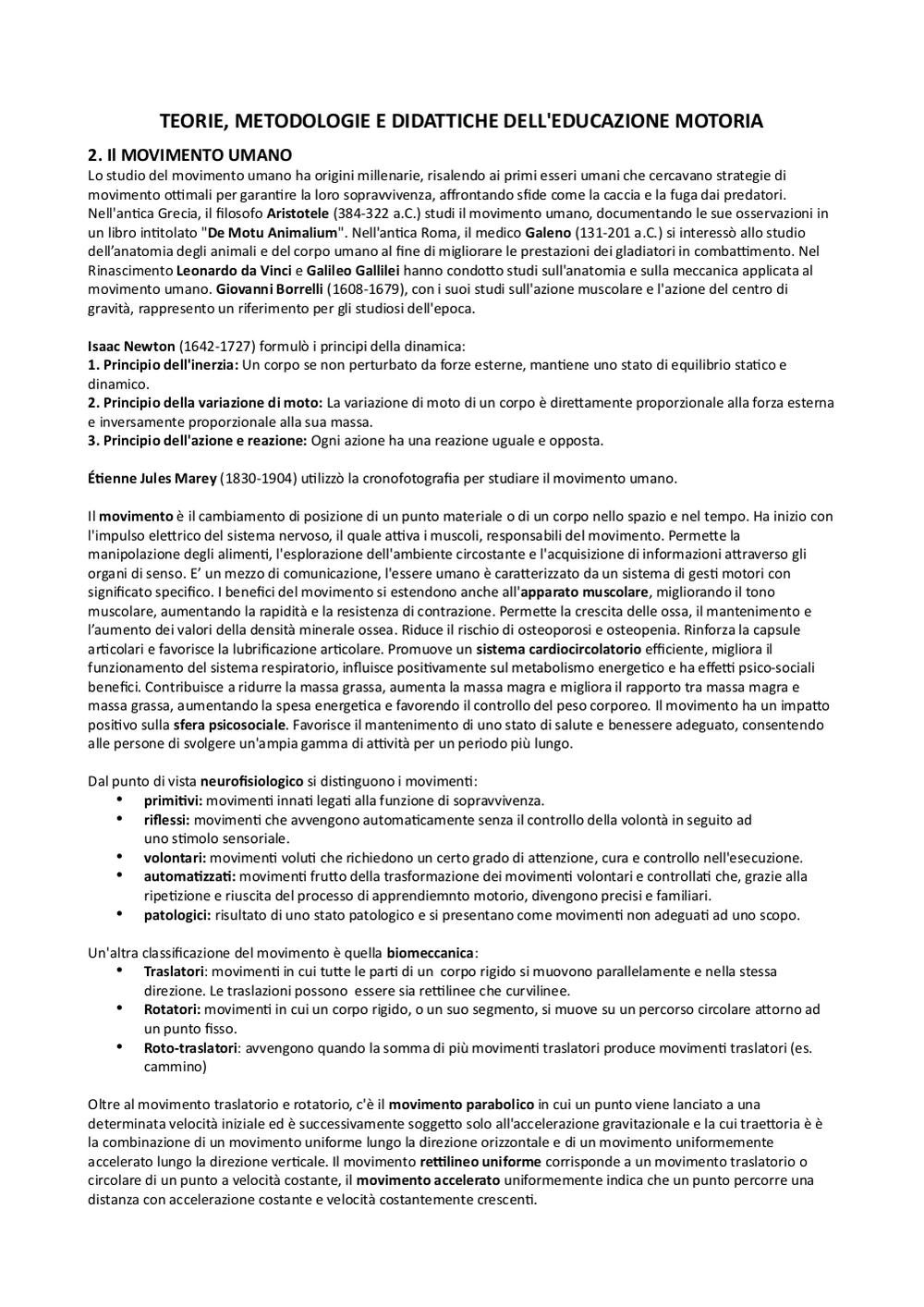 TEORIE, METODOLOGIE E DIDATTICHE DELL'EDUCAZIONE MOTORIA

2. Il MOVIMENTO UMANO

Lo studio del movimento umano ha origini millenarie, risalendo ai primi esseri umani che cercavano strategie di movimento ottimali per garantire la loro sopravvivenza, affrontando sfide come la caccia e la fuga dai predatori. Nell'antica Grecia, il filosofo Aristotele (384-322 a.C.) studi il movimento umano, documentando le sue osservazioni in un libro intitolato "De Motu Animalium". Nell'antica Roma, il medico Galeno (131-201 a.C.) si interessò allo studio dell'anatomia degli animali e del corpo umano al fine di migliorare le prestazioni dei gladiatori in combattimento. Nel Rinascimento Leonardo da Vinci e Galileo Gallilei hanno condotto studi sull'anatomia e sulla meccanica applicata al movimento umano. Giovanni Borrelli (1608-1679), con i suoi studi sull'azione muscolare e l'azione del centro di gravità, rappresento un riferimento per gli studiosi dell'epoca.

Isaac Newton (1642-1727) formulò i principi della dinamica:
1. Principio dell'inerzia: Un corpo se non perturbato da forze esterne, mantiene uno stato di equilibrio statico e dinamico.
2. Principio della variazione di moto: La variazione di moto di un corpo è direttamente proporzionale alla forza esterna e inversamente proporzionale alla sua massa.
3. Principio dell'azione e reazione: Ogni azione ha una reazione uguale e opposta.

Étienne Jules Marey (1830-1904) utilizzò la cronofotografia per studiare il movimento umano.

Il movimento è il cambiamento di posizione di un punto materiale o di un corpo nello spazio e nel tempo. Ha inizio con l'impulso elettrico del sistema nervoso, il quale attiva i muscoli, responsabili del movimento. Permette la manipolazione degli alimenti, l'esplorazione dell'ambiente circostante e l'acquisizione di informazioni attraverso gli organi di senso. E' un mezzo di comunicazione, l'essere umano è caratterizzato da un sistema di gesti motori con significato specifico. I benefici del movimento si estendono anche all'apparato muscolare, migliorando il tono muscolare, aumentando la rapidità e la resistenza di contrazione. Permette la crescita delle ossa, il mantenimento e l'aumento dei valori della densità minerale ossea. Riduce il rischio di osteoporosi e osteopenia. Rinforza la capsule articolari e favorisce la lubrificazione articolare. Promuove un sistema cardiocircolatorio efficiente, migliora il funzionamento del sistema respiratorio, influisce positivamente sul metabolismo energetico e ha effetti psico-sociali benefici. Contribuisce a ridurre la massa grassa, aumenta la massa magra e migliora il rapporto tra massa magra e massa grassa, aumentando la spesa energetica e favorendo il controllo del peso corporeo. Il movimento ha un impatto positivo sulla sfera psicosociale. Favorisce il mantenimento di uno stato di salute e benessere adeguato, consentendo alle persone di svolgere un'ampia gamma di attività per un periodo più lungo.

Dal punto di vista neurofisiologico si distinguono i movimenti:
• primitivi: movimenti innati legati alla funzione di sopravvivenza.
• riflessi: movimenti che avvengono automaticamente senza il controllo della volontà in seguito ad uno stimolo sensoriale.
• volontari: movimenti voluti che richiedono un certo grado di attenzione, cura e controllo nell'esecuzione.
• automatizzati: movimenti frutto della trasformazione dei movimenti volontari e controllati che, grazie alla ripetizione e riuscita del processo di apprendiemnto motorio, divengono precisi e familiari.
• patologici: risultato di uno stato patologico e si presentano come movimenti non adeguati ad uno scopo.

Un'altra classificazione del movimento è quella biomeccanica:
• Traslatori: movimenti in cui tutte le parti di un corpo rigido si muovono parallelamente e nella stessa direzione. Le traslazioni possono essere sia rettilinee che curvilinee.
• Rotatori: movimenti in cui un corpo rigido, o un suo segmento, si muove su un percorso circolare attorno ad un punto fisso.
• Roto-traslatori: avvengono quando la somma di più movimenti traslatori produce movimenti traslatori (es. cammino)

Oltre al movimento traslatorio e rotatorio, c'è il movimento parabolico in cui un punto viene lanciato a una determinata velocità iniziale ed è successivamente soggetto solo all'accelerazione gravitazionale e la cui traettoria è è la combinazione di un movimento uniforme lungo la direzione orizzontale e di un movimento uniformemente accelerato lungo la direzione verticale. Il movimento rettilineo uniforme corrisponde a un movimento traslatorio o circolare di un punto a velocità costante, il movimento accelerato uniformemente indica che un punto percorre una distanza con accelerazione costante e velocità costantemente crescenti.